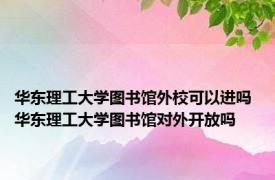 华东理工大学图书馆外校可以进吗
华东理工大学图书馆对外开放吗